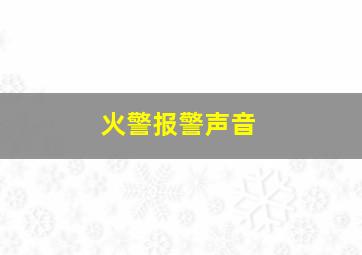 火警报警声音